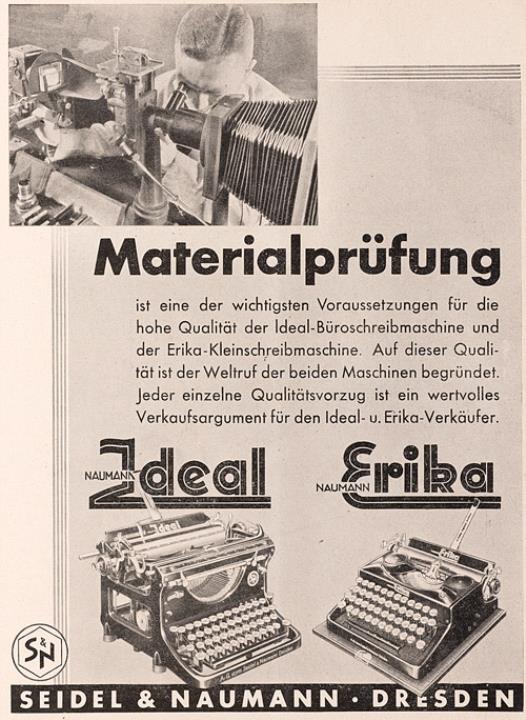 Materialprüfung

ist eine der wichtigsten Voraussetzungen für die hohe Qualität der Ideal-Büroschreibmaschine und der Erika-Kleinschreibmaschine. Auf dieser Qualität ist der Weltruf der beiden Maschinen begründet. Jeder einzelne Qualitätsvorzug ist ein wertvolles Verkaufsargument für den Ideal- u. Erika-Verkäufer.

NAUMANN Ideal

NAUMANN Erika

Ideal

Erika

S&N

SEIDEL & NAUMANN · DRESDEN